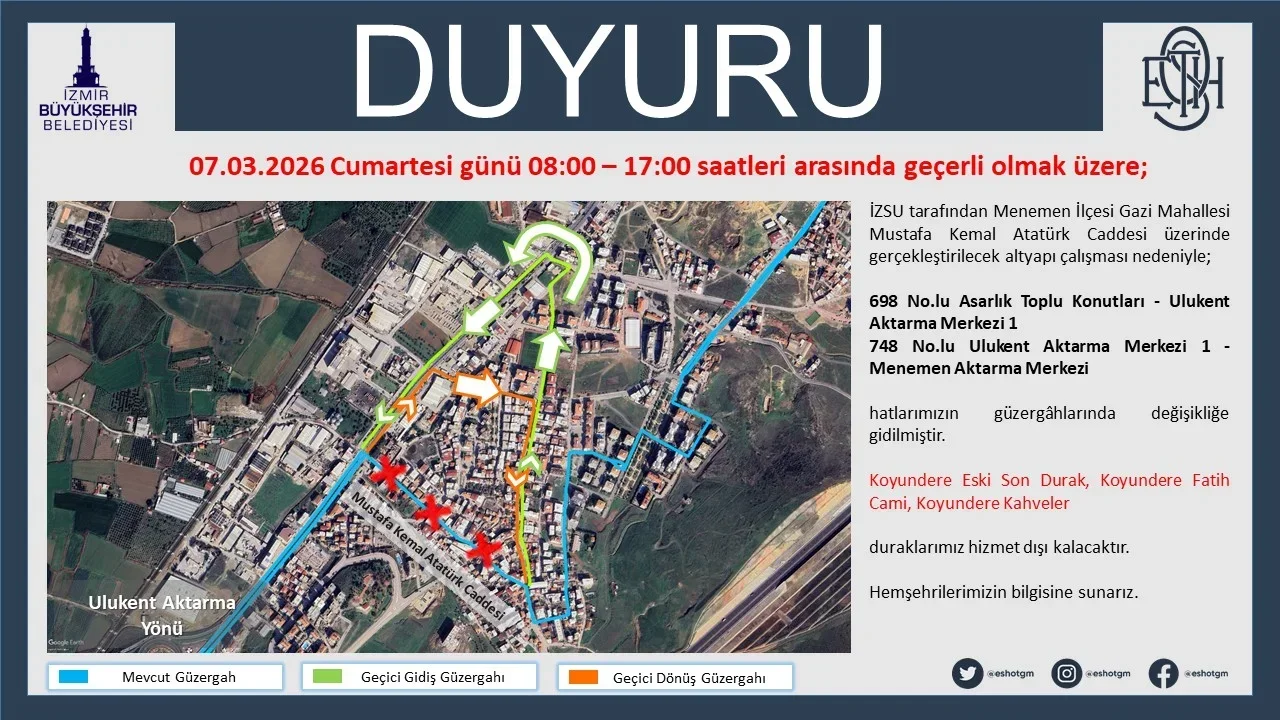 İZMİR
BÜYÜKŞEHİR
BELEDİYESİ

DUYURU

07.03.2026 Cumartesi günü 08:00 – 17:00 saatleri arasında geçerli olmak üzere;

Mustafa Kemal Atatürk Caddesi

Ulukent Aktarma Yönü

İZSU tarafından Menemen İlçesi Gazi Mahallesi Mustafa Kemal Atatürk Caddesi üzerinde gerçekleştirilecek altyapı çalışması nedeniyle;

698 No.lu Asarlık Toplu Konutları - Ulukent Aktarma Merkezi 1
748 No.lu Ulukent Aktarma Merkezi 1 - Menemen Aktarma Merkezi

hatlarımızın güzergâhlarında değişikliğe gidilmiştir.

Koyundere Eski Son Durak, Koyundere Fatih Cami, Koyundere Kahveler

duraklarımız hizmet dışı kalacaktır.

Hemşehrilerimizin bilgisine sunarız.

Mevcut Güzergah

Geçici Gidiş Güzergahı

Geçici Dönüş Güzergahı

@eshotgm
@eshotgm
@eshotgm